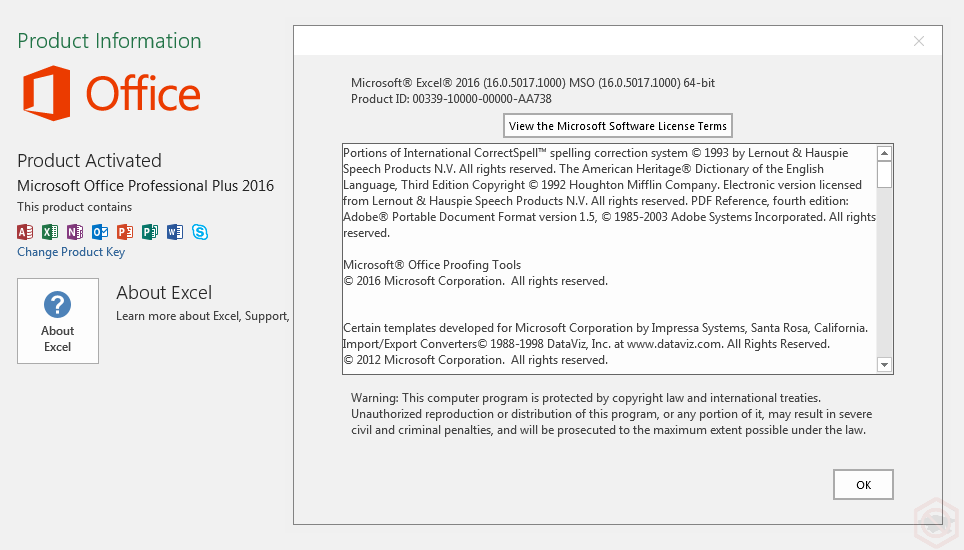 Product Information

Office

Product Activated

Microsoft Office Professional Plus 2016

This product contains

Change Product Key

About Excel

About Excel

Learn more about Excel, Support,

Microsoft® Excel® 2016 (16.0.5017.1000) MSO (16.0.5017.1000) 64-bit
Product ID: 00339-10000-00000-AA738

View the Microsoft Software License Terms

Portions of International CorrectSpell™ spelling correction system © 1993 by Lernout & Hauspie Speech Products N.V. All rights reserved. The American Heritage® Dictionary of the English Language, Third Edition Copyright © 1992 Houghton Mifflin Company. Electronic version licensed from Lernout & Hauspie Speech Products N.V. All rights reserved. PDF Reference, fourth edition: Adobe® Portable Document Format version 1.5, © 1985-2003 Adobe Systems Incorporated. All rights reserved.

Microsoft® Office Proofing Tools
© 2016 Microsoft Corporation. All rights reserved.

Certain templates developed for Microsoft Corporation by Impressa Systems, Santa Rosa, California.
Import/Export Converters© 1988-1998 DataViz, Inc. at www.dataviz.com. All Rights Reserved.
© 2012 Microsoft Corporation. All rights reserved.

Warning: This computer program is protected by copyright law and international treaties. Unauthorized reproduction or distribution of this program, or any portion of it, may result in severe civil and criminal penalties, and will be prosecuted to the maximum extent possible under the law.

OK